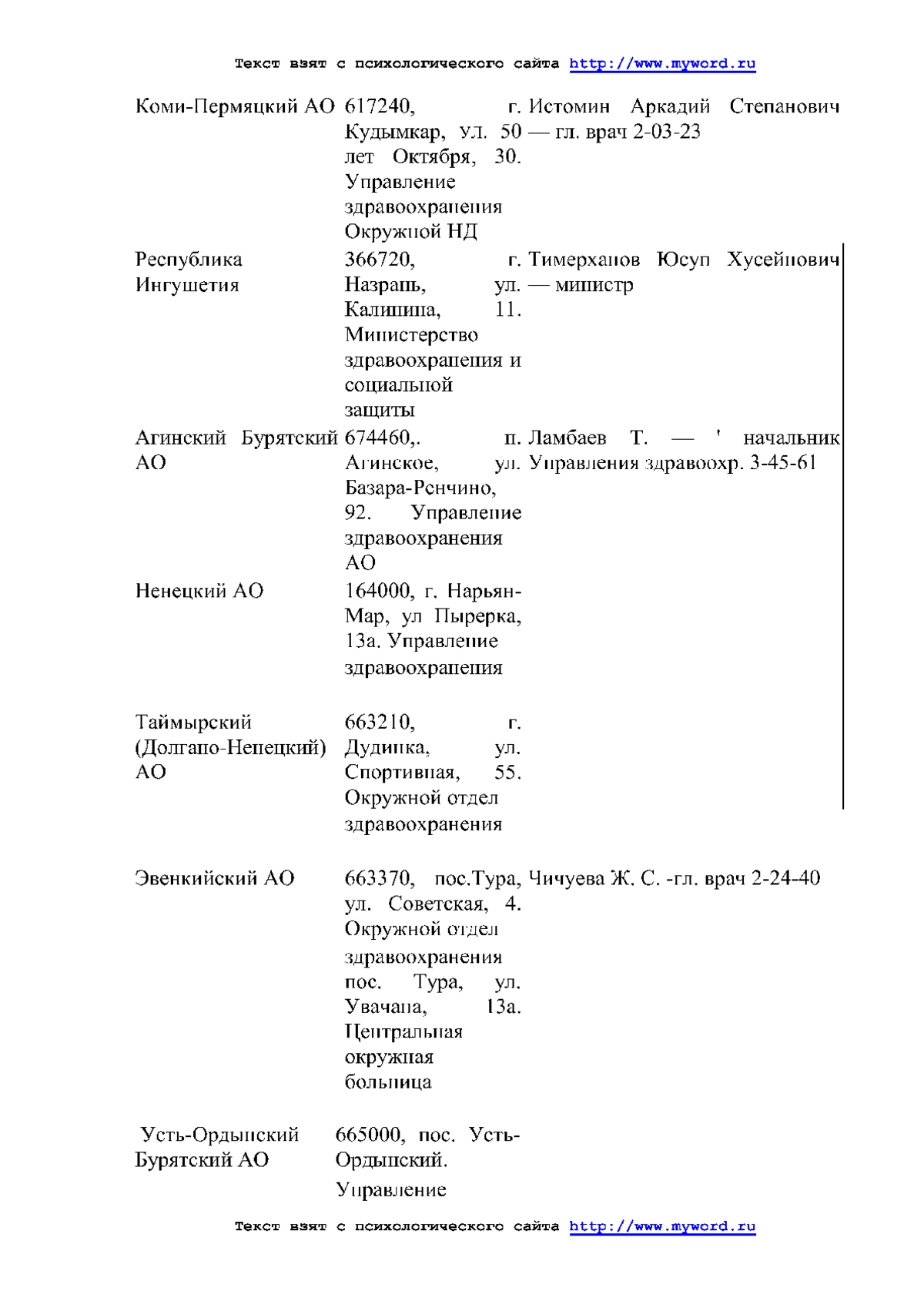 Текст взят с психологического сайта http://www.myword.ru

| | | |
|---|---|---|
| Коми-Пермяцкий АО | 617240, г. Кудымкар, ул. 50 лет Октября, 30. Управление здравоохранения Окружной НД | Истомин Аркадий Степанович — гл. врач 2-03-23 |
| Республика Ингушетия | 366720, г. Назрань, ул. Калинина, 11. Министерство здравоохранения и социальной защиты | Тимерханов Юсуп Хусейнович — министр |
| Агинский Бурятский АО | 674460,. п. Агинское, ул. Базара-Ренчино, 92. Управление здравоохранения АО | Ламбаев Т. — ' начальник Управления здравоохр. 3-45-61 |
| Ненецкий АО | 164000, г. Нарьян-Мар, ул Пырерка, 13а. Управление здравоохранения | |
| Таймырский (Долгано-Ненецкий) АО | 663210, г. Дудинка, ул. Спортивная, 55. Окружной отдел здравоохранения | |
| Эвенкийский АО | 663370, пос.Тура, ул. Советская, 4. Окружной отдел здравоохранения пос. Тура, ул. Увачана, 13а. Центральная окружная больница | Чичуева Ж. С. -гл. врач 2-24-40 |
| Усть-Ордынский Бурятский АО | 665000, пос. Усть-Ордынский. Управление | |

Текст взят с психологического сайта http://www.myword.ru